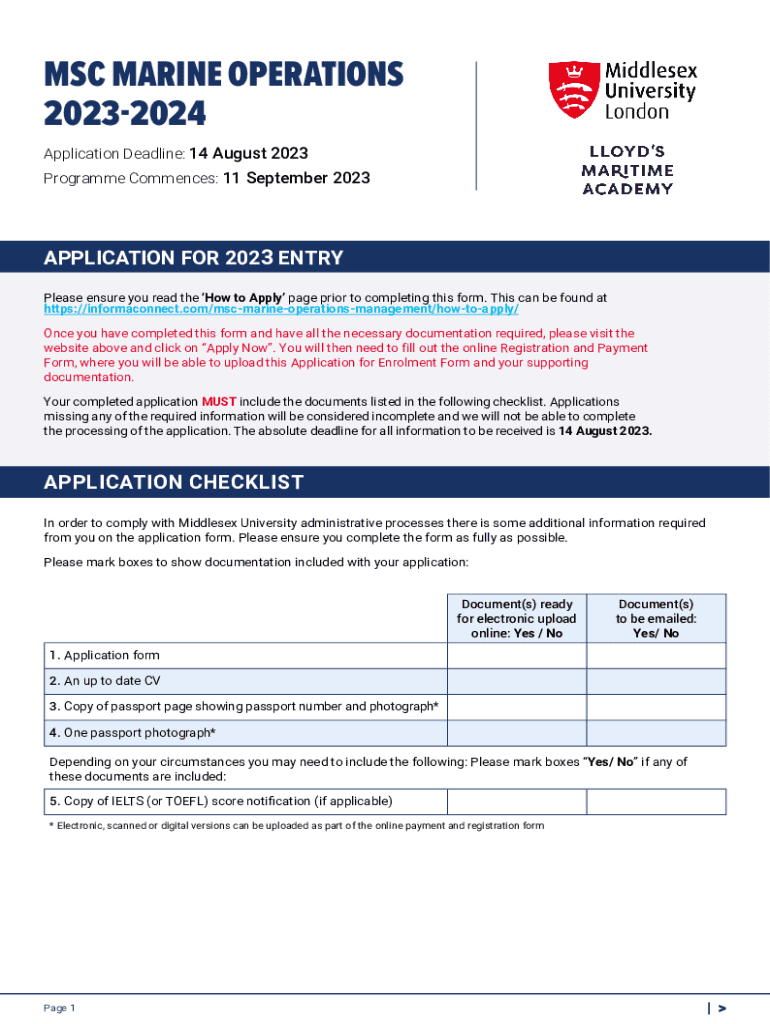 MSC MARINE OPERATIONS 2023-2024

Application Deadline: 14 August 2023
Programme Commences: 11 September 2023

Middlesex University London

LLOYD'S MARITIME ACADEMY

APPLICATION FOR 2023 ENTRY

Please ensure you read the 'How to Apply' page prior to completing this form. This can be found at https://informaconnect.com/msc-marine-operations-management/how-to-apply/

Once you have completed this form and have all the necessary documentation required, please visit the website above and click on "Apply Now". You will then need to fill out the online Registration and Payment Form, where you will be able to upload this Application for Enrolment Form and your supporting documentation.

Your completed application MUST include the documents listed in the following checklist. Applications missing any of the required information will be considered incomplete and we will not be able to complete the processing of the application. The absolute deadline for all information to be received is 14 August 2023.

APPLICATION CHECKLIST

In order to comply with Middlesex University administrative processes there is some additional information required from you on the application form. Please ensure you complete the form as fully as possible.

Please mark boxes to show documentation included with your application:

| | Document(s) ready for electronic upload online: Yes / No | Document(s) to be emailed: Yes/ No |
|---|---|---|
| 1. Application form | | |
| 2. An up to date CV | | |
| 3. Copy of passport page showing passport number and photograph* | | |
| 4. One passport photograph* | | |

Depending on your circumstances you may need to include the following: Please mark boxes "Yes/ No" if any of these documents are included:

| 5. Copy of IELTS (or TOEFL) score notification (if applicable) | | |
|---|---|---|

* Electronic, scanned or digital versions can be uploaded as part of the online payment and registration form

Page 1

| >